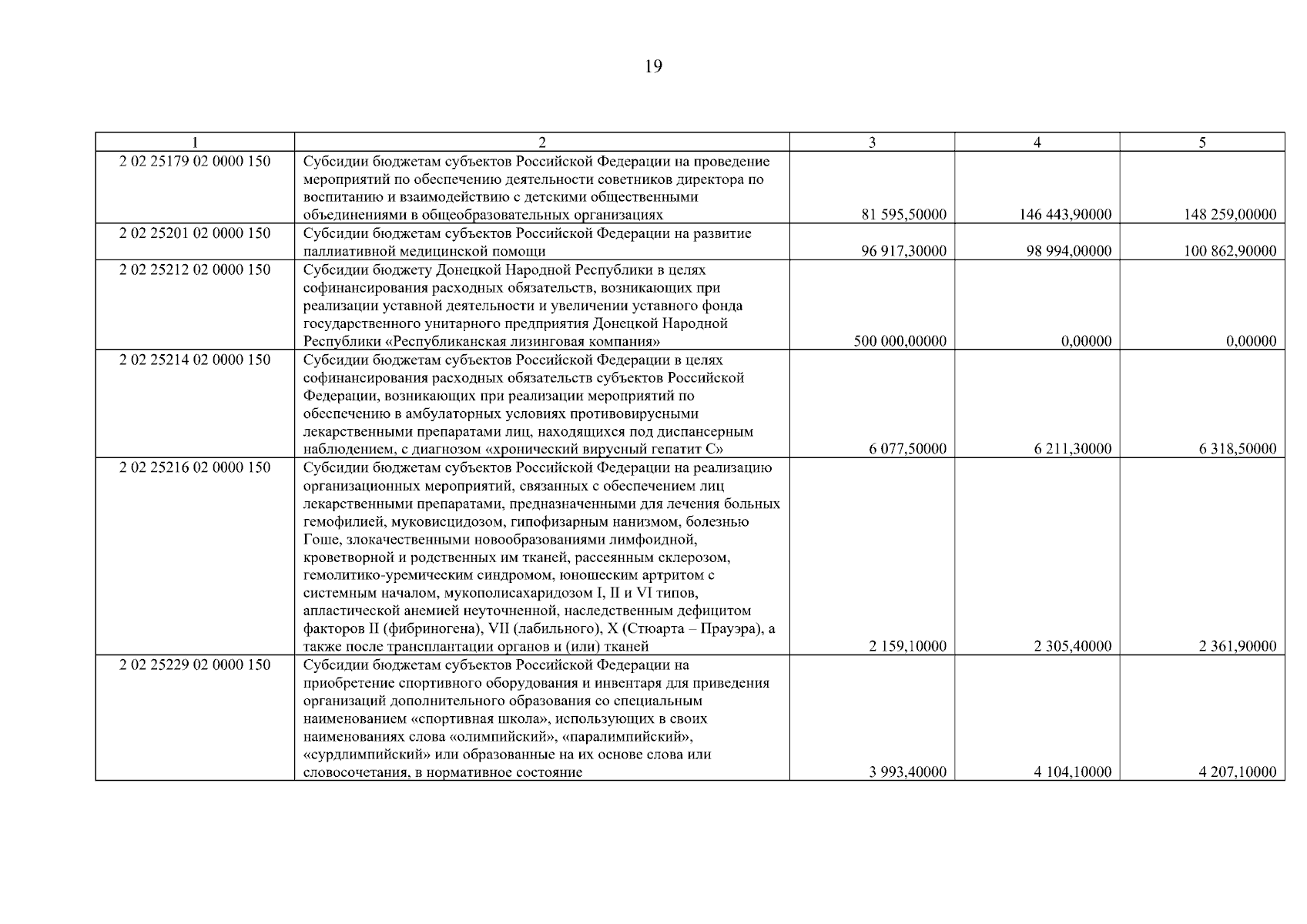 19

| 1 | 2 | 3 | 4 | 5 |
|---|---|---|---|---|
| 2 02 25179 02 0000 150 | Субсидии бюджетам субъектов Российской Федерации на проведение мероприятий по обеспечению деятельности советников директора по воспитанию и взаимодействию с детскими общественными объединениями в общеобразовательных организациях | 81 595,50000 | 146 443,90000 | 148 259,00000 |
| 2 02 25201 02 0000 150 | Субсидии бюджетам субъектов Российской Федерации на развитие паллиативной медицинской помощи | 96 917,30000 | 98 994,00000 | 100 862,90000 |
| 2 02 25212 02 0000 150 | Субсидии бюджету Донецкой Народной Республики в целях софинансирования расходных обязательств, возникающих при реализации уставной деятельности и увеличении уставного фонда государственного унитарного предприятия Донецкой Народной Республики «Республиканская лизинговая компания» | 500 000,00000 | 0,00000 | 0,00000 |
| 2 02 25214 02 0000 150 | Субсидии бюджетам субъектов Российской Федерации в целях софинансирования расходных обязательств субъектов Российской Федерации, возникающих при реализации мероприятий по обеспечению в амбулаторных условиях противовирусными лекарственными препаратами лиц, находящихся под диспансерным наблюдением, с диагнозом «хронический вирусный гепатит С» | 6 077,50000 | 6 211,30000 | 6 318,50000 |
| 2 02 25216 02 0000 150 | Субсидии бюджетам субъектов Российской Федерации на реализацию организационных мероприятий, связанных с обеспечением лиц лекарственными препаратами, предназначенными для лечения больных гемофилией, муковисцидозом, гипофизарным нанизмом, болезнью Гоше, злокачественными новообразованиями лимфоидной, кроветворной и родственных им тканей, рассеянным склерозом, гемолитико-уремическим синдромом, юношеским артритом с системным началом, мукополисахаридозом I, II и VI типов, апластической анемией неуточненной, наследственным дефицитом факторов II (фибриногена), VII (лабильного), X (Стюарта – Прауэра), а также после трансплантации органов и (или) тканей | 2 159,10000 | 2 305,40000 | 2 361,90000 |
| 2 02 25229 02 0000 150 | Субсидии бюджетам субъектов Российской Федерации на приобретение спортивного оборудования и инвентаря для приведения организаций дополнительного образования со специальным наименованием «спортивная школа», использующих в своих наименованиях слова «олимпийский», «паралимпийский», «сурдлимпийский» или образованные на их основе слова или словосочетания, в нормативное состояние | 3 993,40000 | 4 104,10000 | 4 207,10000 |